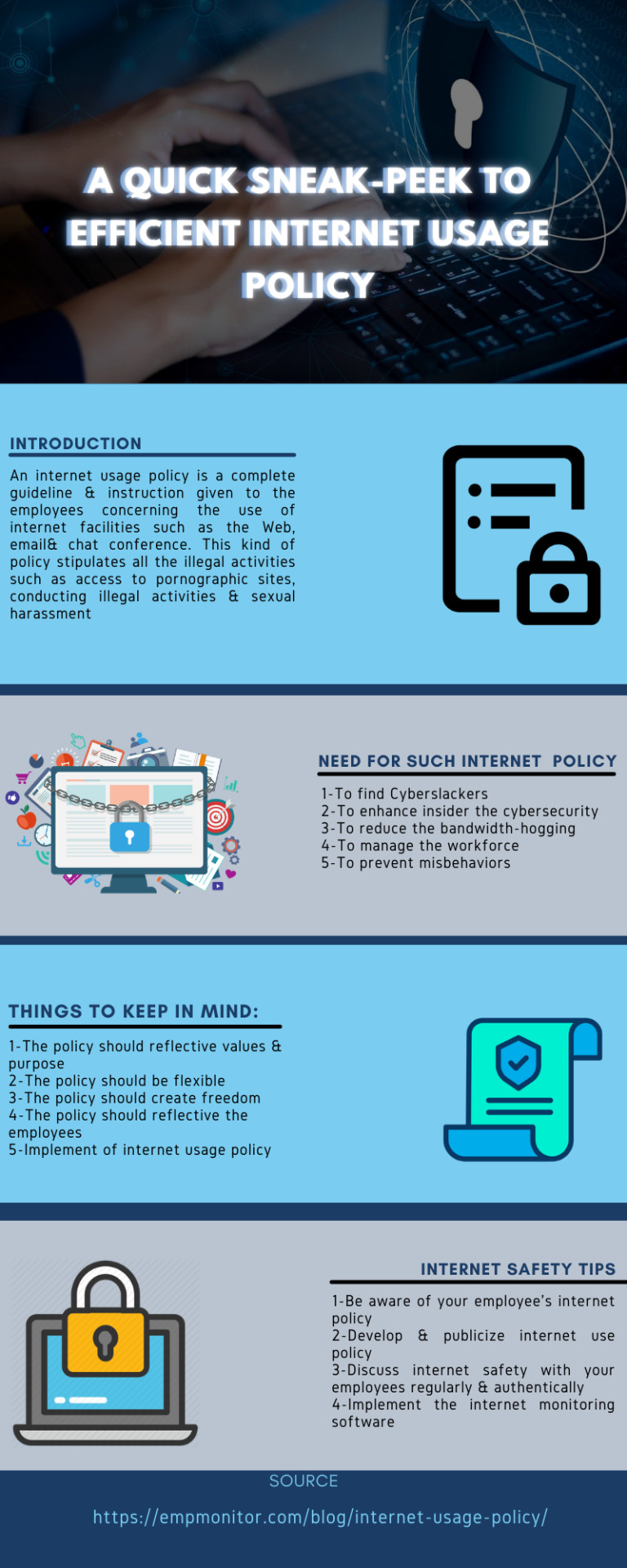 A QUICK SNEAK-PEEK TO EFFICIENT INTERNET USAGE POLICY

INTRODUCTION

An internet usage policy is a complete guideline & instruction given to the employees concerning the use of internet facilities such as the Web, email& chat conference. This kind of policy stipulates all the illegal activities such as access to pornographic sites, conducting illegal activities & sexual harassment

NEED FOR SUCH INTERNET POLICY

1-To find Cyberslackers
2-To enhance insider the cybersecurity
3-To reduce the bandwidth-hogging
4-To manage the workforce
5-To prevent misbehaviors

THINGS TO KEEP IN MIND:

1-The policy should reflective values & purpose
2-The policy should be flexible
3-The policy should create freedom
4-The policy should reflective the employees
5-Implement of internet usage policy

INTERNET SAFETY TIPS

1-Be aware of your employee's internet policy
2-Develop & publicize internet use policy
3-Discuss internet safety with your employees regularly & authentically
4-Implement the internet monitoring software

SOURCE

https://empmonitor.com/blog/internet-usage-policy/